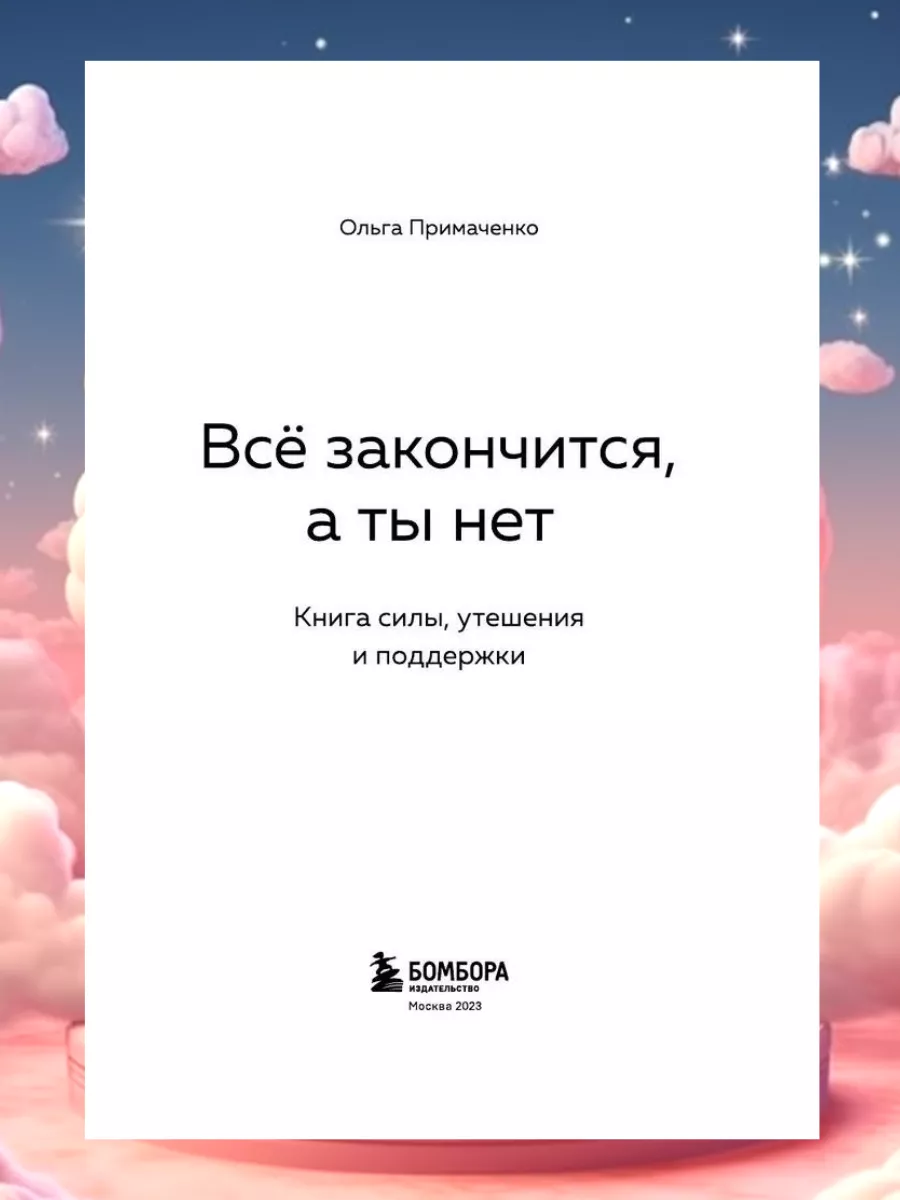 Ольга Примаченко

Всё закончится, а ты нет

Книга силы, утешения и поддержки

БОМБОРА
ИЗДАТЕЛЬСТВО
Москва 2023